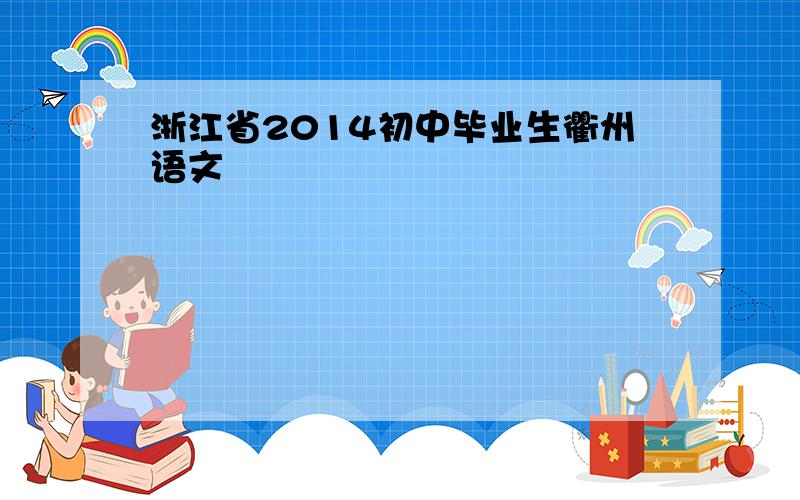 浙江省2014初中毕业生衢州语文